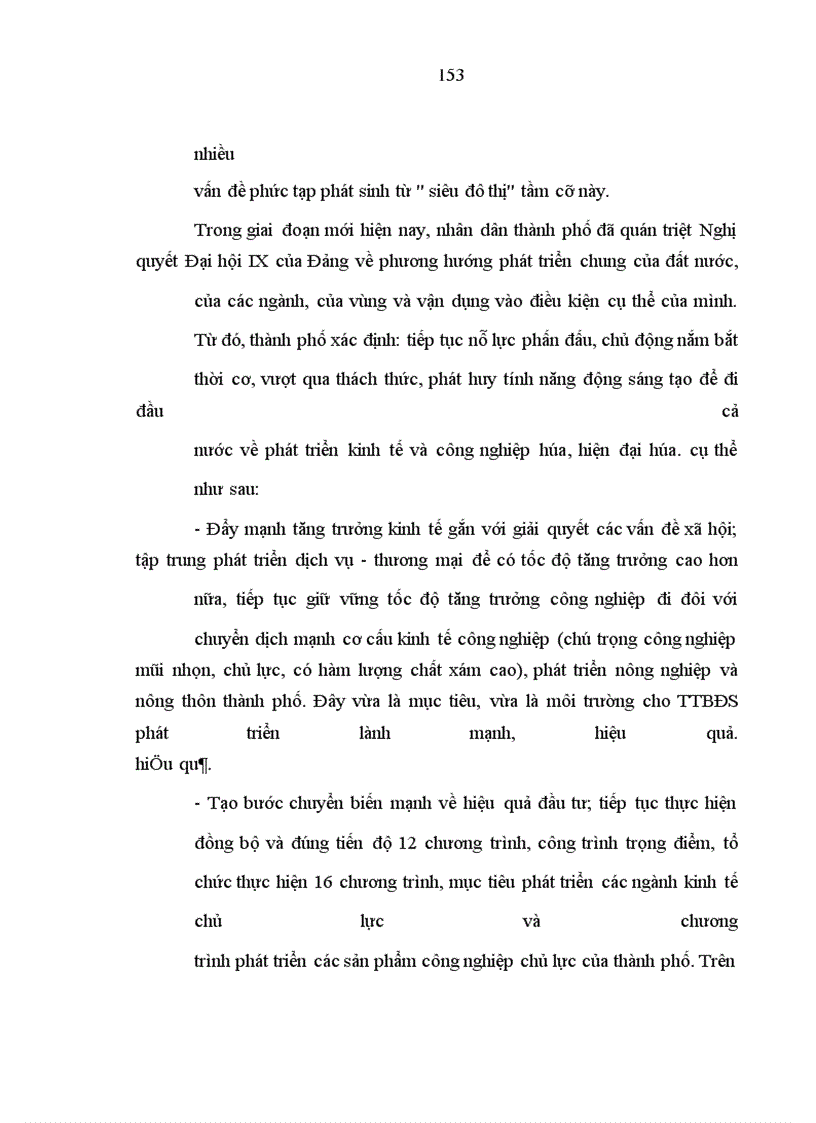 153

nhiều

vấn đề phức tạp phát sinh từ " siêu đô thị" tầm cỡ này.

Trong giai đoạn mới hiện nay, nhân dân thành phố đã quán triệt Nghị quyết Đại hội IX của Đảng về phương hướng phát triển chung của đất nước, của các ngành, của vùng và vận dụng vào điều kiện cụ thể của mình. Từ đó, thành phố xác định: tiếp tục nỗ lực phấn đấu, chủ động nắm bắt thời cơ, vượt qua thách thức, phát huy tính năng động sáng tạo để đi đầu cả nước về phát triển kinh tế và công nghiệp húa, hiện đại húa. cụ thể như sau:

- Đẩy mạnh tăng trưởng kinh tế gắn với giải quyết các vấn đề xã hội; tập trung phát triển dịch vụ - thương mại để có tốc độ tăng trưởng cao hơn nữa, tiếp tục giữ vững tốc độ tăng trưởng công nghiệp đi đôi với chuyển dịch mạnh cơ cấu kinh tế công nghiệp (chú trọng công nghiệp mũi nhọn, chủ lực, có hàm lượng chất xám cao), phát triển nông nghiệp và nông thôn thành phố. Đây vừa là mục tiêu, vừa là môi trường cho TTBĐS phát triển lành mạnh, hiệu quả.
hiÖu qu¶.

- Tạo bước chuyển biến mạnh về hiệu quả đầu tư; tiếp tục thực hiện đồng bộ và đúng tiến độ 12 chương trình, công trình trọng điểm, tổ chức thực hiện 16 chương trình, mục tiêu phát triển các ngành kinh tế chủ lực và chương trình phát triển các sản phẩm công nghiệp chủ lực của thành phố. Trên